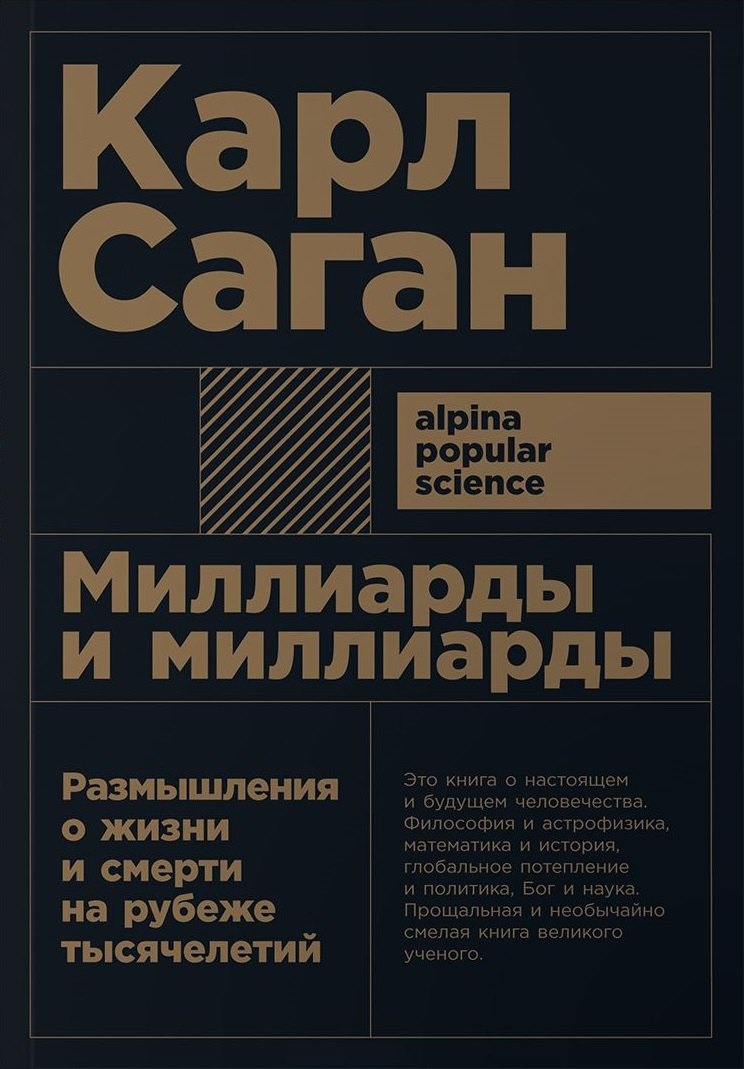 Карл Саган

alpina popular science

Миллиарды и миллиарды

Размышления о жизни и смерти на рубеже тысячелетий

Это книга о настоящем и будущем человечества. Философия и астрофизика, математика и история, глобальное потепление и политика, Бог и наука. Прощальная и необычайно смелая книга великого ученого.